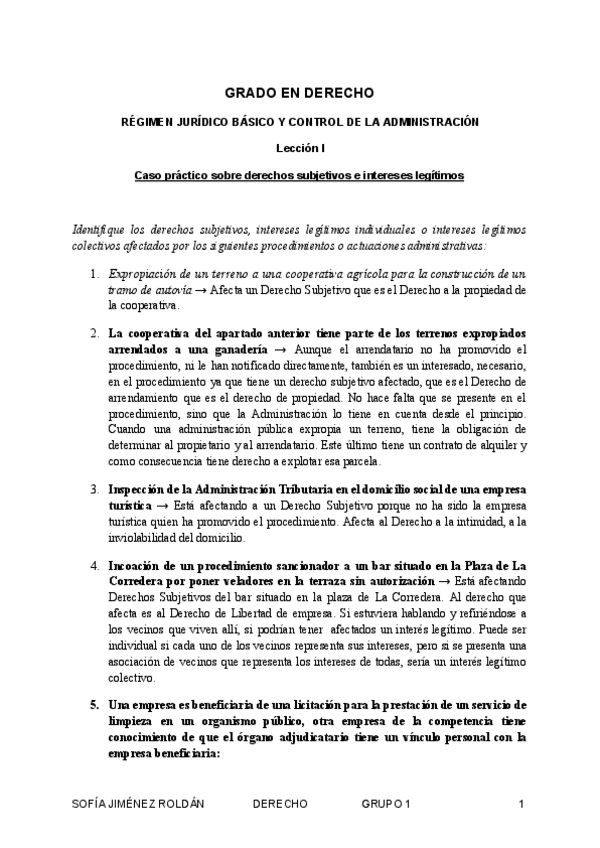 GRADO EN DERECHO

RÉGIMEN JURÍDICO BÁSICO Y CONTROL DE LA ADMINISTRACIÓN

Lección I

Caso práctico sobre derechos subjetivos e intereses legítimos

Identifique los derechos subjetivos, intereses legítimos individuales o intereses legítimos colectivos afectados por los siguientes procedimientos o actuaciones administrativas:

1. Expropiación de un terreno a una cooperativa agrícola para la construcción de un tramo de autovía → Afecta un Derecho Subjetivo que es el Derecho a la propiedad de la cooperativa.

2. La cooperativa del apartado anterior tiene parte de los terrenos expropiados arrendados a una ganadería → Aunque el arrendatario no ha promovido el procedimiento, ni le han notificado directamente, también es un interesado, necesario, en el procedimiento ya que tiene un derecho subjetivo afectado, que es el Derecho de arrendamiento que es el derecho de propiedad. No hace falta que se presente en el procedimiento, sino que la Administración lo tiene en cuenta desde el principio. Cuando una administración pública expropia un terreno, tiene la obligación de determinar al propietario y al arrendatario. Este último tiene un contrato de alquiler y como consecuencia tiene derecho a explotar esa parcela.

3. Inspección de la Administración Tributaria en el domicilio social de una empresa turística → Está afectando a un Derecho Subjetivo porque no ha sido la empresa turística quien ha promovido el procedimiento. Afecta al Derecho a la intimidad, a la inviolabilidad del domicilio.

4. Incoación de un procedimiento sancionador a un bar situado en la Plaza de La Corredera por poner veladores en la terraza sin autorización → Está afectando Derechos Subjetivos del bar situado en la plaza de La Corredera. Al derecho que afecta es al Derecho de Libertad de empresa. Si estuviera hablando y refiriéndose a los vecinos que viven allí, sí podrían tener afectados un interés legítimo. Puede ser individual si cada uno de los vecinos representa sus intereses, pero si se presenta una asociación de vecinos que representa los intereses de todas, sería un interés legítimo colectivo.

5. Una empresa es beneficiaria de una licitación para la prestación de un servicio de limpieza en un organismo público, otra empresa de la competencia tiene conocimiento de que el órgano adjudicatario tiene un vínculo personal con la empresa beneficiaria:

SOFÍA JIMÉNEZ ROLDÁN DERECHO GRUPO 1 1